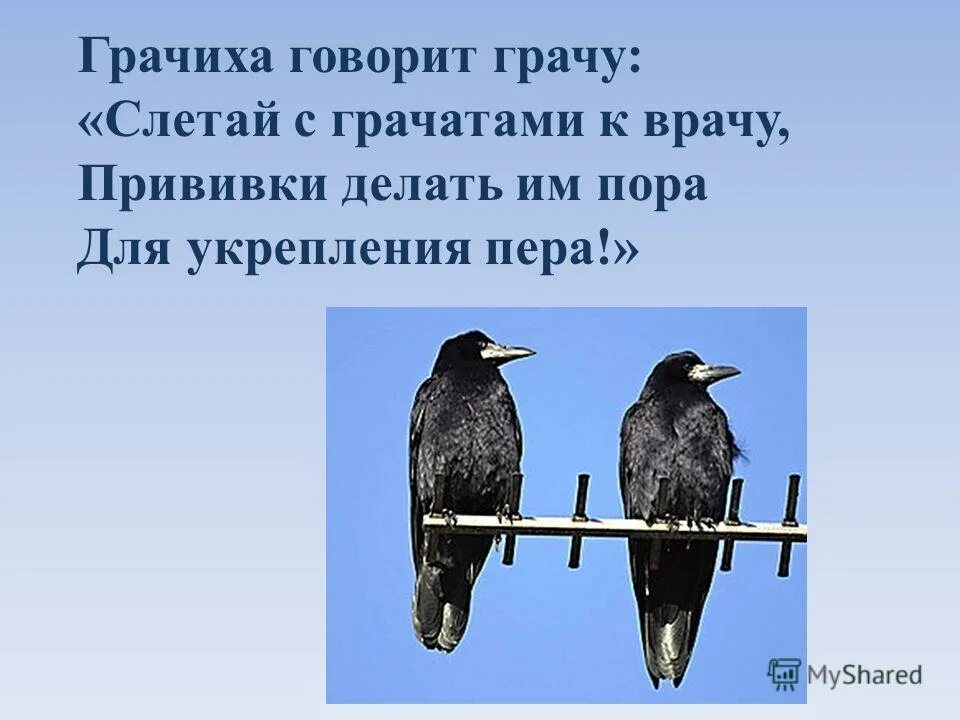 Грачиха говорит грачу:
«Слетай с грачатами к врачу,
Прививки делать им пора
Для укрепления пера!»

MyShared